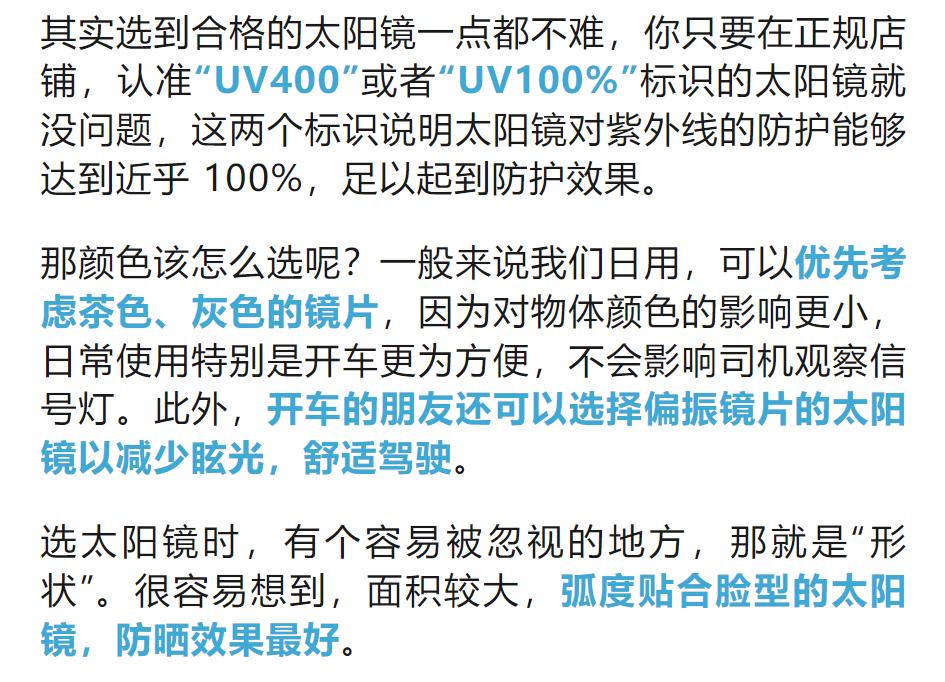 其实选到合格的太阳镜一点都不难，你只要在正规店铺，认准“UV400”或者“UV100%”标识的太阳镜就没问题，这两个标识说明太阳镜对紫外线的防护能够达到近乎 100%，足以起到防护效果。

那颜色该怎么选呢？一般来说我们日用，可以优先考虑茶色、灰色的镜片，因为对物体颜色的影响更小，日常使用特别是开车更为方便，不会影响司机观察信号灯。此外，开车的朋友还可以选择偏振镜片的太阳镜以减少眩光，舒适驾驶。

选太阳镜时，有个容易被忽视的地方，那就是“形状”。很容易想到，面积较大，弧度贴合脸型的太阳镜，防晒效果最好。